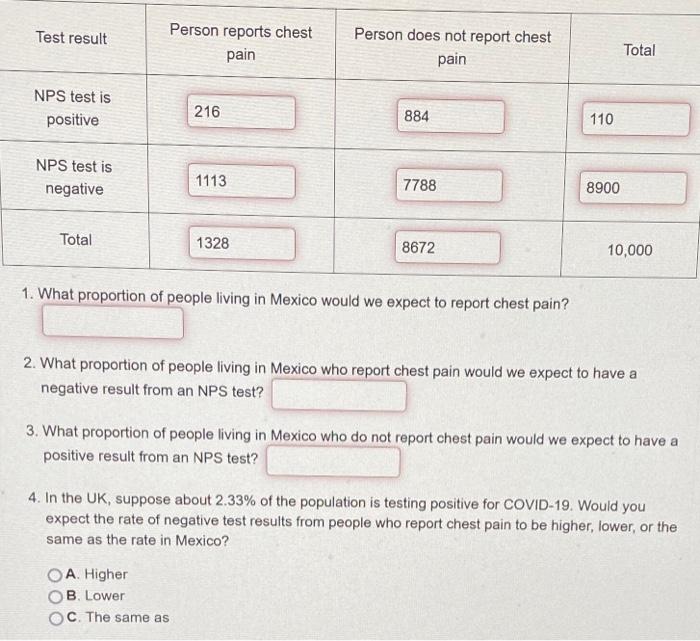 | Test result | Person reports chest pain | Person does not report chest pain | Total |
|---|---|---|---|
| NPS test is positive | 216 | 884 | 110 |
| NPS test is negative | 1113 | 7788 | 8900 |
| Total | 1328 | 8672 | 10,000 |

1. What proportion of people living in Mexico would we expect to report chest pain?

2. What proportion of people living in Mexico who report chest pain would we expect to have a negative result from an NPS test?

3. What proportion of people living in Mexico who do not report chest pain would we expect to have a positive result from an NPS test?

4. In the UK, suppose about 2.33% of the population is testing positive for COVID-19. Would you expect the rate of negative test results from people who report chest pain to be higher, lower, or the same as the rate in Mexico?

A. Higher
B. Lower
C. The same as